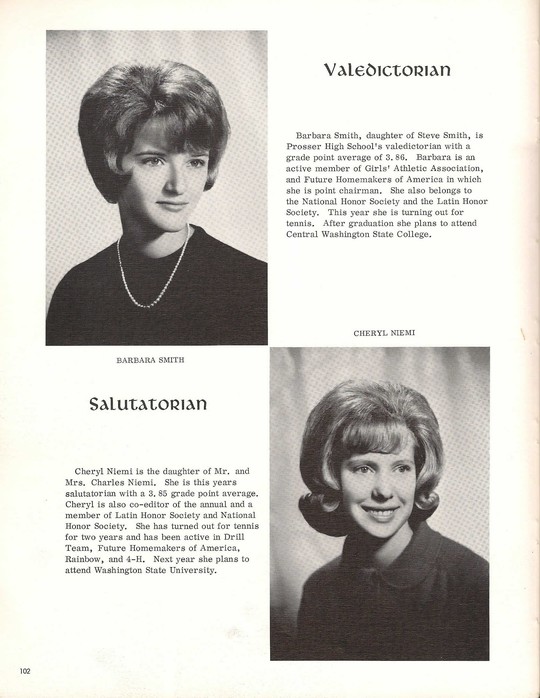 Valedictorian

Barbara Smith, daughter of Steve Smith, is Prosser High School's valedictorian with a grade point average of 3.86. Barbara is an active member of Girls' Athletic Association, and Future Homemakers of America in which she is point chairman. She also belongs to the National Honor Society and the Latin Honor Society. This year she is turning out for tennis. After graduation she plans to attend Central Washington State College.

CHERYL NIEMI

BARBARA SMITH

Salutatorian

Cheryl Niemi is the daughter of Mr. and Mrs. Charles Niemi. She is this years salutatorian with a 3.85 grade point average. Cheryl is also co-editor of the annual and a member of Latin Honor Society and National Honor Society. She has turned out for tennis for two years and has been active in Drill Team, Future Homemakers of America, Rainbow, and 4-H. Next year she plans to attend Washington State University.

102